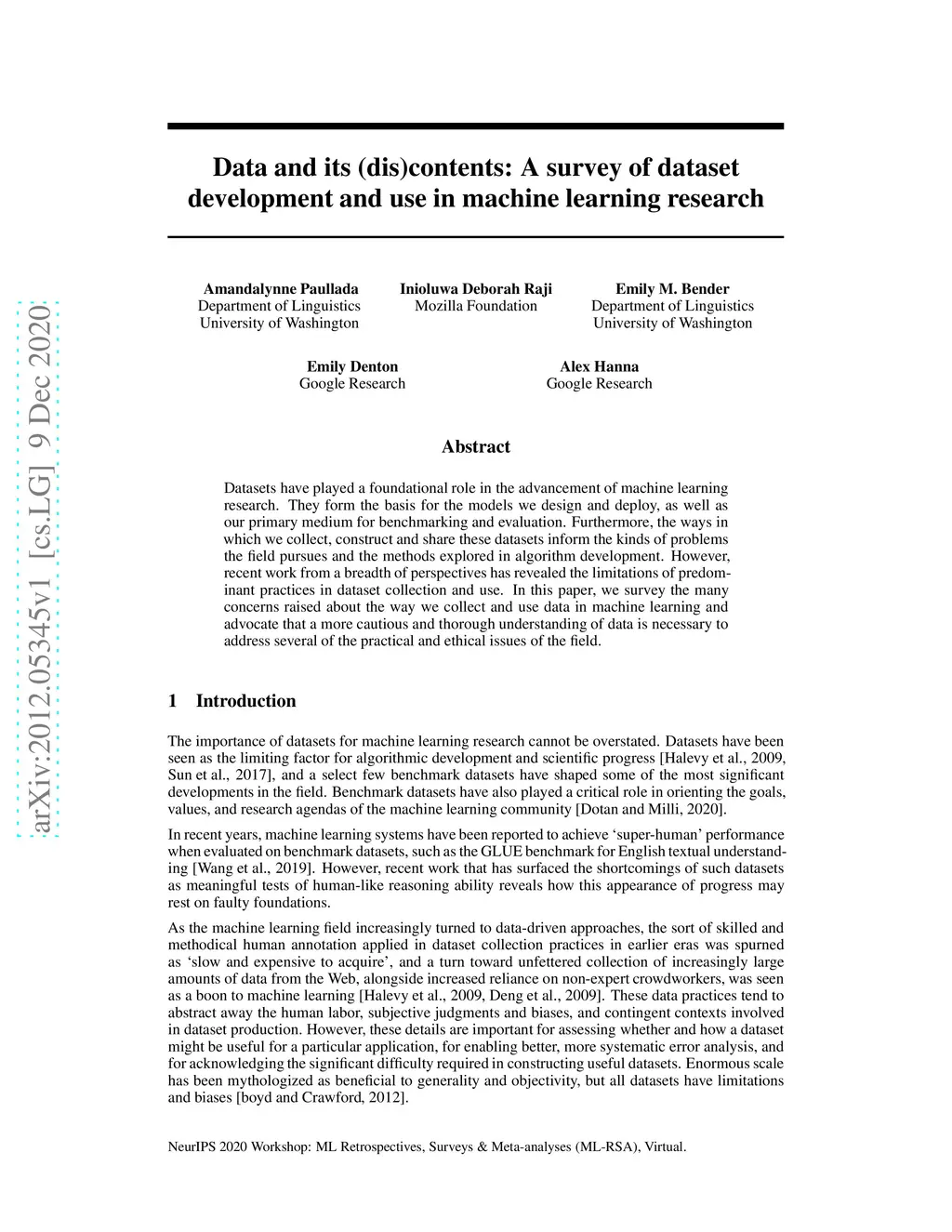 arXiv:2012.05345v1 [cs.LG] 9 Dec 2020

Data and its (dis)contents: A survey of dataset development and use in machine learning research

Amandalynne Paullada
Department of Linguistics
University of Washington

Inioluwa Deborah Raji
Mozilla Foundation

Emily M. Bender
Department of Linguistics
University of Washington

Emily Denton
Google Research

Alex Hanna
Google Research

Abstract

Datasets have played a foundational role in the advancement of machine learning research. They form the basis for the models we design and deploy, as well as our primary medium for benchmarking and evaluation. Furthermore, the ways in which we collect, construct and share these datasets inform the kinds of problems the field pursues and the methods explored in algorithm development. However, recent work from a breadth of perspectives has revealed the limitations of predominant practices in dataset collection and use. In this paper, we survey the many concerns raised about the way we collect and use data in machine learning and advocate that a more cautious and thorough understanding of data is necessary to address several of the practical and ethical issues of the field.

1 Introduction

The importance of datasets for machine learning research cannot be overstated. Datasets have been seen as the limiting factor for algorithmic development and scientific progress [Halevy et al., 2009, Sun et al., 2017], and a select few benchmark datasets have shaped some of the most significant developments in the field. Benchmark datasets have also played a critical role in orienting the goals, values, and research agendas of the machine learning community [Dotan and Milli, 2020].

In recent years, machine learning systems have been reported to achieve 'super-human' performance when evaluated on benchmark datasets, such as the GLUE benchmark for English textual understanding [Wang et al., 2019]. However, recent work that has surfaced the shortcomings of such datasets as meaningful tests of human-like reasoning ability reveals how this appearance of progress may rest on faulty foundations.

As the machine learning field increasingly turned to data-driven approaches, the sort of skilled and methodical human annotation applied in dataset collection practices in earlier eras was spurned as 'slow and expensive to acquire', and a turn toward unfettered collection of increasingly large amounts of data from the Web, alongside increased reliance on non-expert crowdworkers, was seen as a boon to machine learning [Halevy et al., 2009, Deng et al., 2009]. These data practices tend to abstract away the human labor, subjective judgments and biases, and contingent contexts involved in dataset production. However, these details are important for assessing whether and how a dataset might be useful for a particular application, for enabling better, more systematic error analysis, and for acknowledging the significant difficulty required in constructing useful datasets. Enormous scale has been mythologized as beneficial to generality and objectivity, but all datasets have limitations and biases [boyd and Crawford, 2012].

NeurIPS 2020 Workshop: ML Retrospectives, Surveys & Meta-analyses (ML-RSA), Virtual.